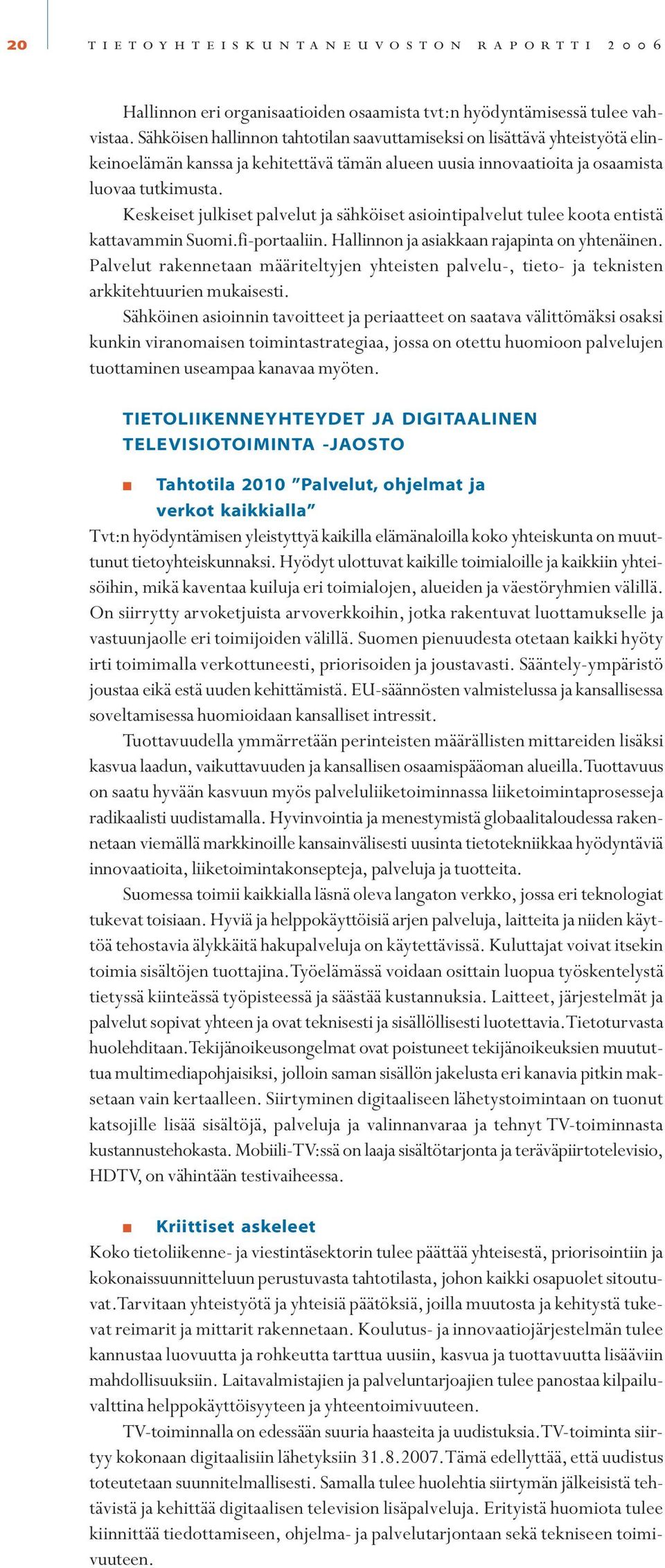 20 TIETOYHTEISKUNTANEUVOSTON RAPORTTI 2006

Hallinnon eri organisaatioiden osaamista tvt:n hyödyntämisessä tulee vahvistaa. Sähköisen hallinnon tahtotilan saavuttamiseksi on lisättävä yhteistyötä elinkeinoelämän kanssa ja kehitettävä tämän alueen uusia innovaatioita ja osaamista luovaa tutkimusta.

Keskeiset julkiset palvelut ja sähköiset asiointipalvelut tulee koota entistä kattavammin Suomi.fi-portaaliin. Hallinnon ja asiakkaan rajapinta on yhtenäinen. Palvelut rakennetaan määriteltyjen yhteisten palvelu-, tieto- ja teknisten arkkitehtuurien mukaisesti.

Sähköinen asioinnin tavoitteet ja periaatteet on saatava välittömäksi osaksi kunkin viranomaisen toimintastrategiaa, jossa on otettu huomioon palvelujen tuottaminen useampaa kanavaa myöten.

TIETOLIIKENNEYHTEYDET JA DIGITAALINEN TELEVISIOTOIMINTA -JAOSTO

Tahtotila 2010 ”Palvelut, ohjelmat ja verkot kaikkialla”

Tvt:n hyödyntämisen yleistyttyä kaikilla elämänaloilla koko yhteiskunta on muuttunut tietoyhteiskunnaksi. Hyödyt ulottuvat kaikille toimialoille ja kaikkiin yhteisöihin, mikä kaventaa kuiluja eri toimialojen, alueiden ja väestöryhmien välillä. On siirrytty arvoketjuista arvoverkkoihin, jotka rakentuvat luottamukselle ja vastuunjaolle eri toimijoiden välillä. Suomen pienuudesta otetaan kaikki hyöty irti toimimalla verkottuneesti, priorisoiden ja joustavasti. Sääntely-ympäristö joustaa eikä estä uuden kehittämistä. EU-säännösten valmistelussa ja kansallisessa soveltamisessa huomioidaan kansalliset intressit.

Tuottavuudella ymmärretään perinteisten määrällisten mittareiden lisäksi kasvua laadun, vaikuttavuuden ja kansallisen osaamispääoman alueilla. Tuottavuus on saatu hyvään kasvuun myös palveluliiketoiminnassa liiketoimintaprosesseja radikaalisti uudistamalla. Hyvinvointia ja menestymistä globaalitaloudessa rakennetaan viemällä markkinoille kansainvälisesti uusinta tietotekniikkaa hyödyntäviä innovaatioita, liiketoimintakonsepteja, palveluja ja tuotteita.

Suomessa toimii kaikkialla läsnä oleva langaton verkko, jossa eri teknologiat tukevat toisiaan. Hyviä ja helppokäyttöisiä arjen palveluja, laitteita ja niiden käyttöä tehostavia älykkäitä hakupalveluja on käytettävissä. Kuluttajat voivat itsekin toimia sisältöjen tuottajina. Työelämässä voidaan osittain luopua työskentelystä tietyssä kiinteässä työpisteessä ja säästää kustannuksia. Laitteet, järjestelmät ja palvelut sopivat yhteen ja ovat teknisesti ja sisällöllisesti luotettavia. Tietoturvasta huolehditaan. Tekijänoikeusongelmat ovat poistuneet tekijänoikeuksien muututtua multimediapohjaisiksi, jolloin saman sisällön jakelusta eri kanavia pitkin maksetaan vain kertaalleen. Siirtyminen digitaaliseen lähetystoimintaan on tuonut katsojille lisää sisältöjä, palveluja ja valinnanvaraa ja tehnyt TV-toiminnasta kustannustehokasta. Mobiili-TV:ssä on laaja sisältötarjonta ja teräväpiirtotelevisio, HDTV, on vähintään testivaiheessa.

Kriittiset askeleet

Koko tietoliikenne- ja viestintäsektorin tulee päättää yhteisestä, priorisointiin ja kokonaissuunnitteluun perustuvasta tahtotilasta, johon kaikki osapuolet sitoutuvat. Tarvitaan yhteistyötä ja yhteisiä päätöksiä, joilla muutosta ja kehitystä tukevat reimarit ja mittarit rakennetaan. Koulutus- ja innovaatiojärjestelmän tulee kannustaa luovuutta ja rohkeutta tarttua uusiin, kasvua ja tuottavuutta lisääviin mahdollisuuksiin. Laitavalmistajien ja palveluntarjoajien tulee panostaa kilpailuvalttina helppokäyttöisyyteen ja yhteentoimivuuteen.

TV-toiminnalla on edessään suuria haasteita ja uudistuksia. TV-toiminta siirtyy kokonaan digitaalisiin lähetyksiin 31.8.2007. Tämä edellyttää, että uudistus toteutetaan suunnitelmallisesti. Samalla tulee huolehtia siirtymän jälkeisistä tehtävistä ja kehittää digitaalisen television lisäpalveluja. Erityistä huomiota tulee kiinnittää tiedottamiseen, ohjelma- ja palvelutarjontaan sekä tekniseen toimivuuteen.